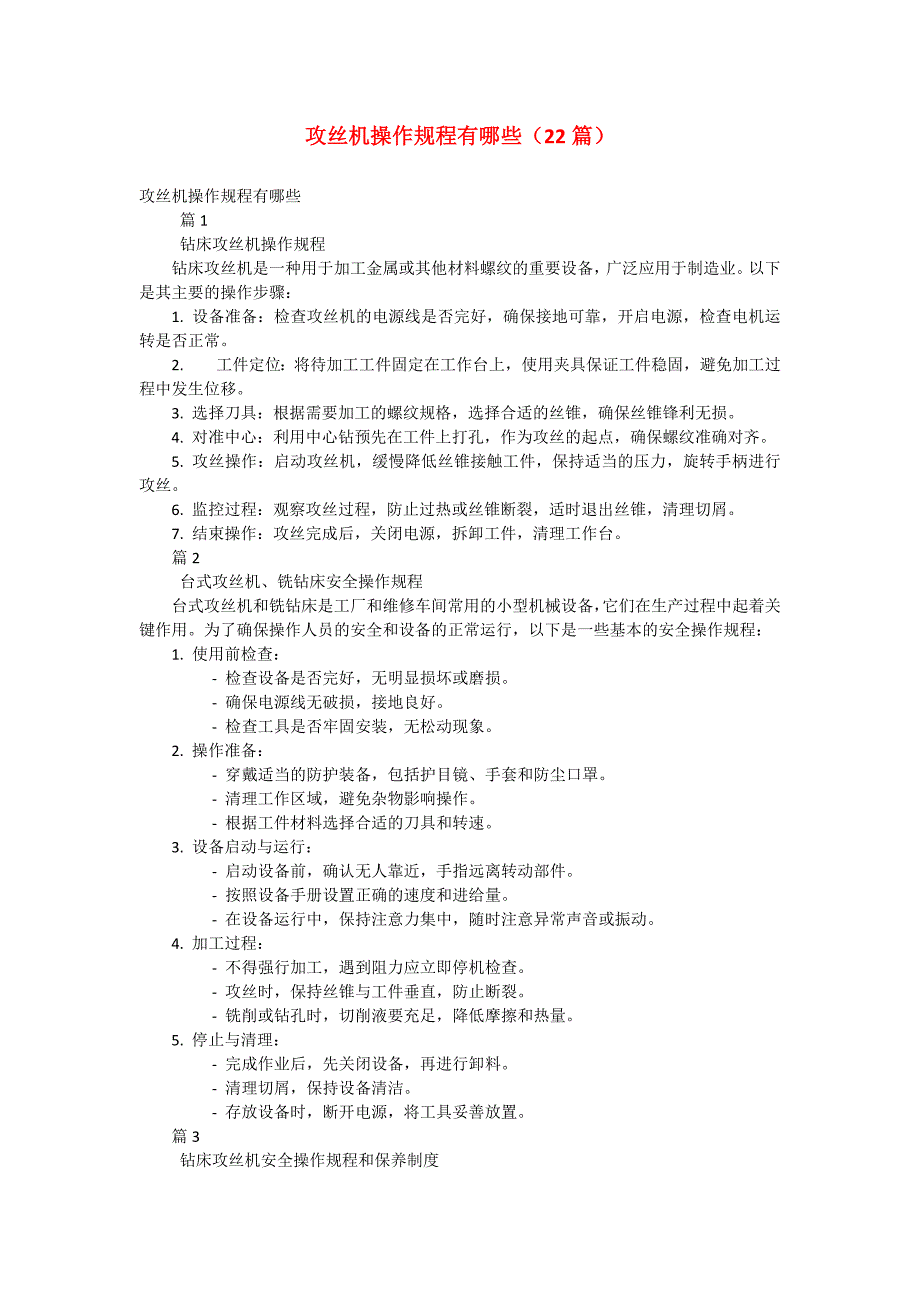 攻丝机操作规程有哪些（22篇）

攻丝机操作规程有哪些

篇1

钻床攻丝机操作规程

钻床攻丝机是一种用于加工金属或其他材料螺纹的重要设备，广泛应用于制造业。以下是其主要的操作步骤：

1. 设备准备：检查攻丝机的电源线是否完好，确保接地可靠，开启电源，检查电机运转是否正常。

2. 工件定位：将待加工工件固定在工作台上，使用夹具保证工件稳固，避免加工过程中发生位移。

3. 选择刀具：根据需要加工的螺纹规格，选择合适的丝锥，确保丝锥锋利无损。

4. 对准中心：利用中心钻预先在工件上打孔，作为攻丝的起点，确保螺纹准确对齐。

5. 攻丝操作：启动攻丝机，缓慢降低丝锥接触工件，保持适当的压力，旋转手柄进行攻丝。

6. 监控过程：观察攻丝过程，防止过热或丝锥断裂，适时退出丝锥，清理切屑。

7. 结束操作：攻丝完成后，关闭电源，拆卸工件，清理工作台。

篇2

台式攻丝机、铣钻床安全操作规程

台式攻丝机和铣钻床是工厂和维修车间常用的小型机械设备，它们在生产过程中起着关键作用。为了确保操作人员的安全和设备的正常运行，以下是一些基本的安全操作规程：

1. 使用前检查：

- 检查设备是否完好，无明显损坏或磨损。

- 确保电源线无破损，接地良好。

- 检查工具是否牢固安装，无松动现象。

2. 操作准备：

- 穿戴适当的防护装备，包括护目镜、手套和防尘口罩。

- 清理工作区域，避免杂物影响操作。

- 根据工件材料选择合适的刀具和转速。

3. 设备启动与运行：

- 启动设备前，确认无人靠近，手指远离转动部件。

- 按照设备手册设置正确的速度和进给量。

- 在设备运行中，保持注意力集中，随时注意异常声音或振动。

4. 加工过程：

- 不得强行加工，遇到阻力应立即停机检查。

- 攻丝时，保持丝锥与工件垂直，防止断裂。

- 铣削或钻孔时，切削液要充足，降低摩擦和热量。

5. 停止与清理：

- 完成作业后，先关闭设备，再进行卸料。

- 清理切屑，保持设备清洁。

- 存放设备时，断开电源，将工具妥善放置。

篇3

钻床攻丝机安全操作规程和保养制度